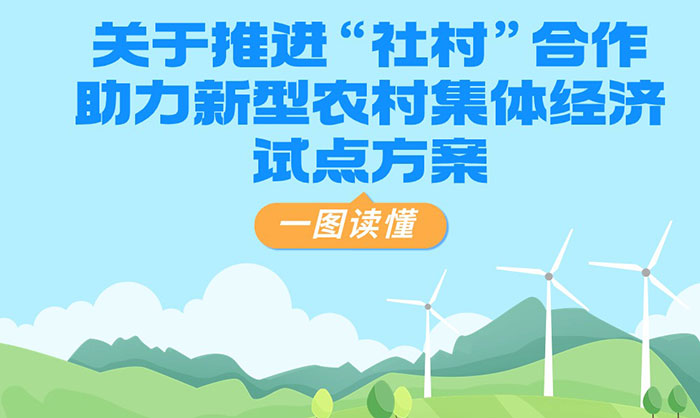 关于推进“社村”合作
助力新型农村集体经济
试点方案

一图读懂